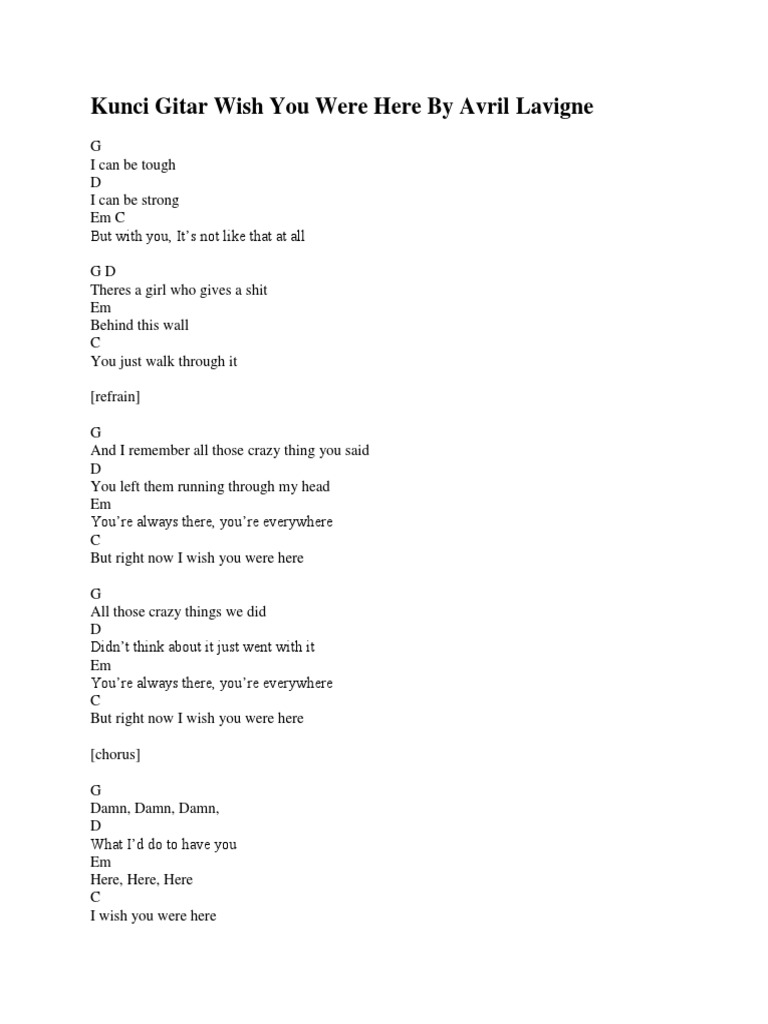 Kunci Gitar Wish You Were Here By Avril Lavigne

G
I can be tough
D
I can be strong
Em C
But with you, It's not like that at all

G D
Theres a girl who gives a shit
Em
Behind this wall
C
You just walk through it

[refrain]

G
And I remember all those crazy thing you said
D
You left them running through my head
Em
You're always there, you're everywhere
C
But right now I wish you were here

G
All those crazy things we did
D
Didn't think about it just went with it
Em
You're always there, you're everywhere
C
But right now I wish you were here

[chorus]

G
Damn, Damn, Damn,
D
What I'd do to have you
Em
Here, Here, Here
C
I wish you were here